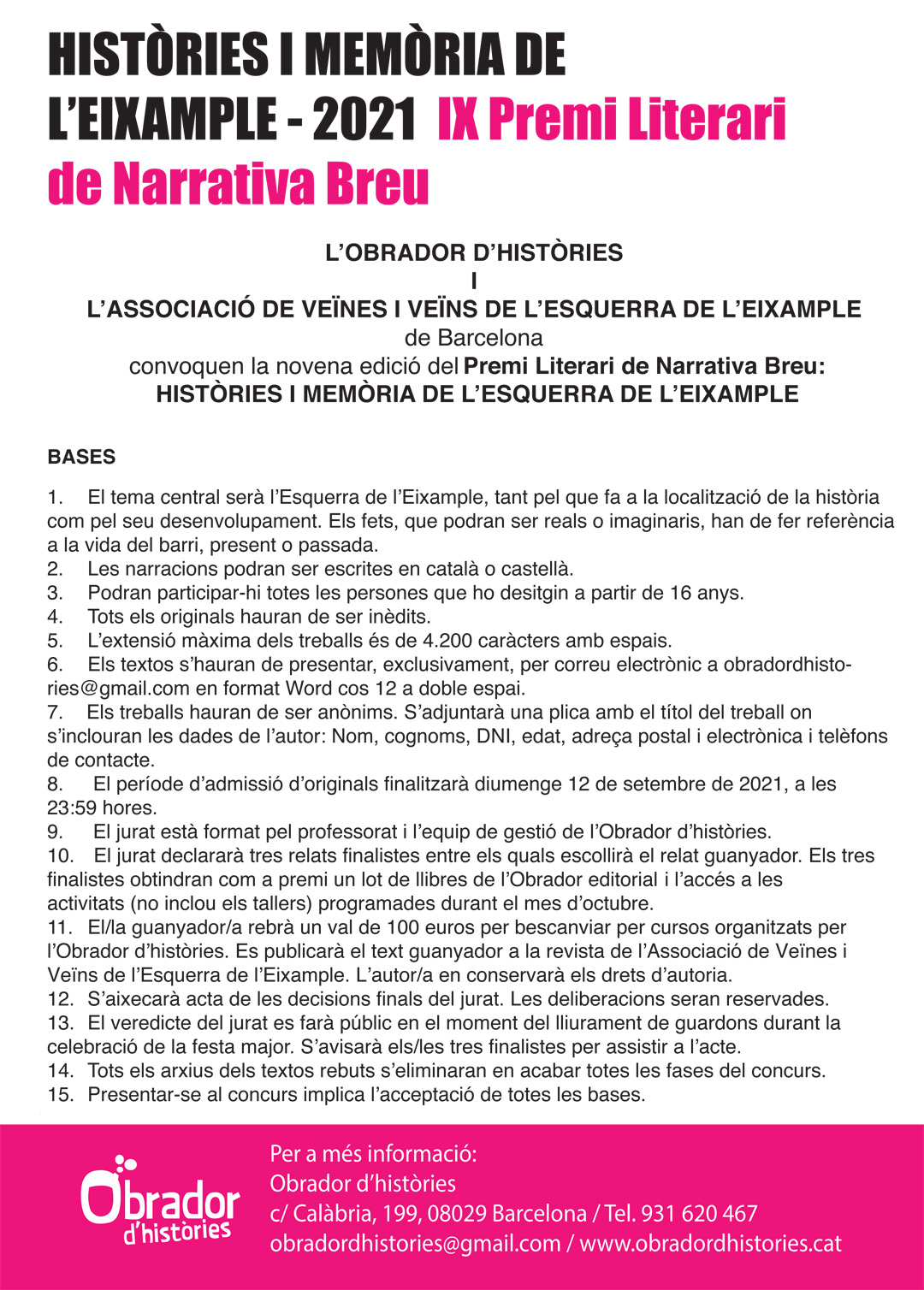 HISTÒRIES I MEMÒRIA DE L'EIXAMPLE - 2021 IX Premi Literari de Narrativa Breu

L'OBRADOR D'HISTÒRIES
I
L'ASSOCIACIÓ DE VEÏNES I VEÏNS DE L'ESQUERRA DE L'EIXAMPLE
de Barcelona
convoquen la novena edició del Premi Literari de Narrativa Breu:
HISTÒRIES I MEMÒRIA DE L'ESQUERRA DE L'EIXAMPLE

BASES

1. El tema central serà l'Esquerra de l'Eixample, tant pel que fa a la localització de la història com pel seu desenvolupament. Els fets, que podran ser reals o imaginaris, han de fer referència a la vida del barri, present o passada.
2. Les narracions podran ser escrites en català o castellà.
3. Podran participar-hi totes les persones que ho desitgin a partir de 16 anys.
4. Tots els originals hauran de ser inèdits.
5. L'extensió màxima dels treballs és de 4.200 caràcters amb espais.
6. Els textos s'hauran de presentar, exclusivament, per correu electrònic a obradordhistories@gmail.com en format Word cos 12 a doble espai.
7. Els treballs hauran de ser anònims. S'adjuntarà una plica amb el títol del treball on s'inclouran les dades de l'autor: Nom, cognoms, DNI, edat, adreça postal i electrònica i telèfons de contacte.
8. El període d'admissió d'originals finalitzarà diumenge 12 de setembre de 2021, a les 23:59 hores.
9. El jurat està format pel professorat i l'equip de gestió de l'Obrador d'històries.
10. El jurat declararà tres relats finalistes entre els quals escollirà el relat guanyador. Els tres finalistes obtindran com a premi un lot de llibres de l'Obrador editorial i l'accés a les activitats (no inclou els tallers) programades durant el mes d'octubre.
11. El/la guanyador/a rebrà un val de 100 euros per bescanviar per cursos organitzats per l'Obrador d'històries. Es publicarà el text guanyador a la revista de l'Associació de Veïnes i Veïns de l'Esquerra de l'Eixample. L'autor/a en conservarà els drets d'autoria.
12. S'aixecarà acta de les decisions finals del jurat. Les deliberacions seran reservades.
13. El veredicte del jurat es farà públic en el moment del lliurament de guardons durant la celebració de la festa major. S'avisarà els/les tres finalistes per assistir a l'acte.
14. Tots els arxius dels textos rebuts s'eliminaran en acabar totes les fases del concurs.
15. Presentar-se al concurs implica l'acceptació de totes les bases.

Obrador d'històries

Per a més informació:
Obrador d'històries
c/ Calàbria, 199, 08029 Barcelona / Tel. 931 620 467
obradordhistories@gmail.com / www.obradordhistories.cat